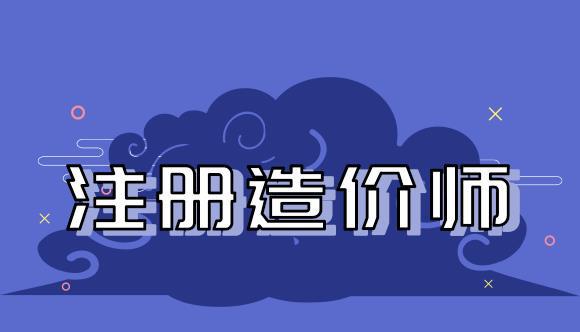 注册造价师